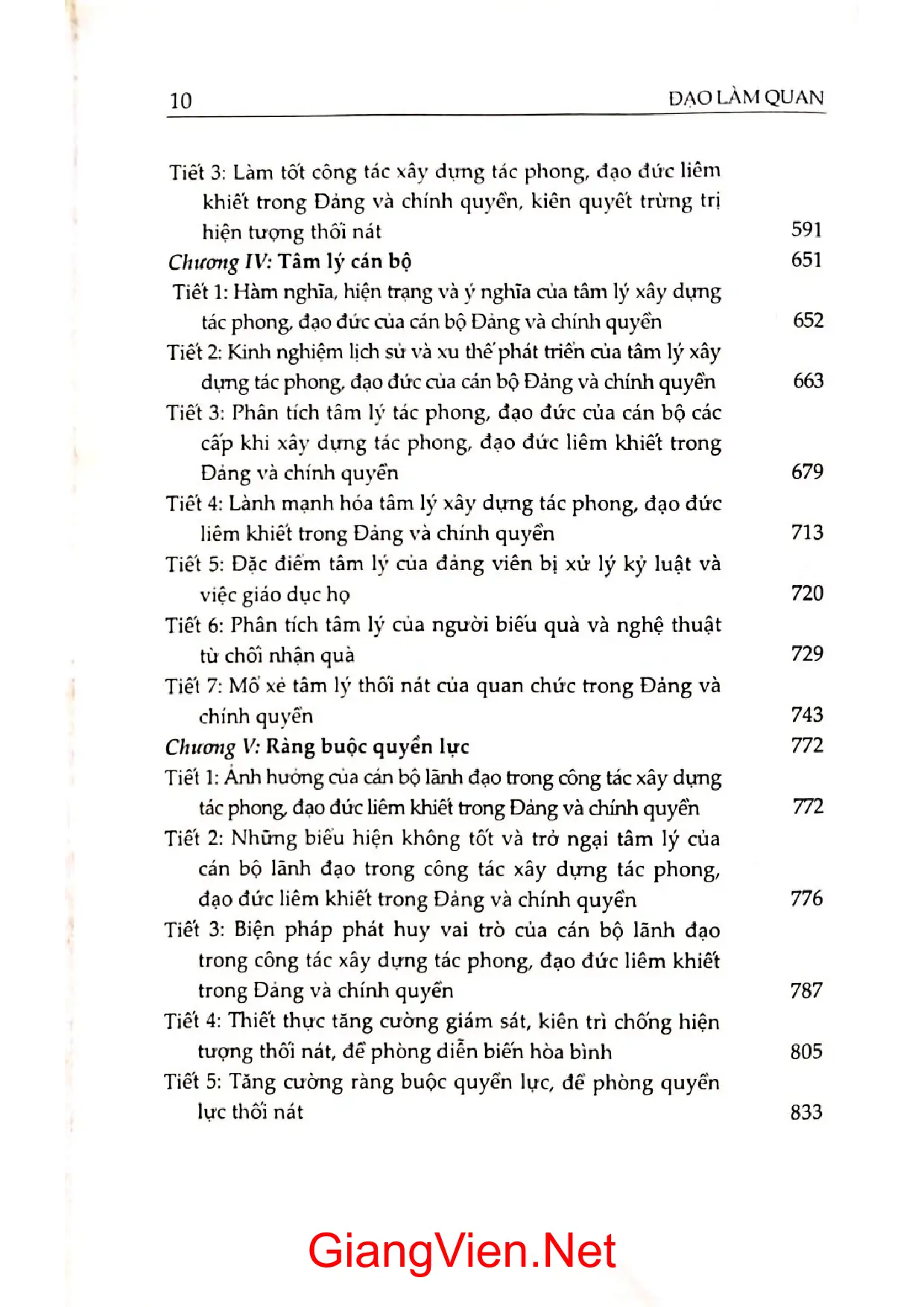 10 ĐẠO LÀM QUAN

Tiết 3: Làm tốt công tác xây dựng tác phong, đạo đức liêm khiết trong Đảng và chính quyền, kiên quyết trừng trị hiện tượng thối nát 591

Chương IV: Tâm lý cán bộ 651

Tiết 1: Hàm nghĩa, hiện trạng và ý nghĩa của tâm lý xây dựng tác phong, đạo đức của cán bộ Đảng và chính quyền 652

Tiết 2: Kinh nghiệm lịch sử và xu thế phát triển của tâm lý xây dựng tác phong, đạo đức của cán bộ Đảng và chính quyền 663

Tiết 3: Phân tích tâm lý tác phong, đạo đức của cán bộ các cấp khi xây dựng tác phong, đạo đức liêm khiết trong Đảng và chính quyền 679

Tiết 4: Lành mạnh hóa tâm lý xây dựng tác phong, đạo đức liêm khiết trong Đảng và chính quyền 713

Tiết 5: Đặc điểm tâm lý của đảng viên bị xử lý kỷ luật và việc giáo dục họ 720

Tiết 6: Phân tích tâm lý của người biếu quà và nghệ thuật từ chối nhận quà 729

Tiết 7: Mổ xẻ tâm lý thối nát của quan chức trong Đảng và chính quyền 743

Chương V: Ràng buộc quyền lực 772

Tiết 1: Ảnh hưởng của cán bộ lãnh đạo trong công tác xây dựng tác phong, đạo đức liêm khiết trong Đảng và chính quyền 772

Tiết 2: Những biểu hiện không tốt và trở ngại tâm lý của cán bộ lãnh đạo trong công tác xây dựng tác phong, đạo đức liêm khiết trong Đảng và chính quyền 776

Tiết 3: Biện pháp phát huy vai trò của cán bộ lãnh đạo trong công tác xây dựng tác phong, đạo đức liêm khiết trong Đảng và chính quyền 787

Tiết 4: Thiết thực tăng cường giám sát, kiên trì chống hiện tượng thối nát, đề phòng diễn biến hòa bình 805

Tiết 5: Tăng cường ràng buộc quyền lực, đề phòng quyền lực thối nát 833

GiangVien.Net